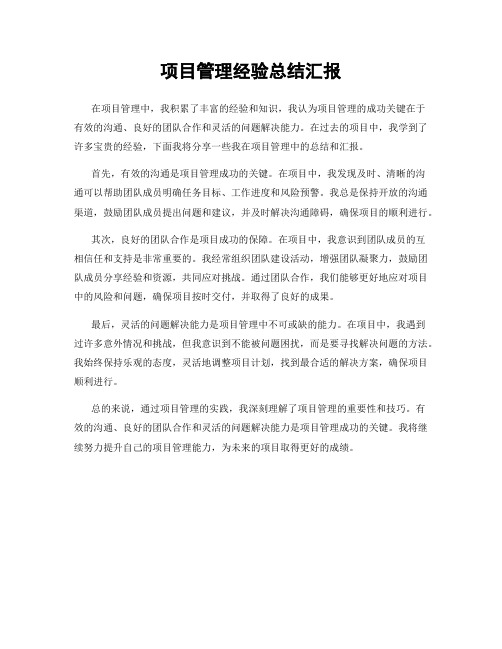 项目管理经验总结汇报

在项目管理中，我积累了丰富的经验和知识，我认为项目管理的成功关键在于有效的沟通、良好的团队合作和灵活的问题解决能力。在过去的项目中，我学到了许多宝贵的经验，下面我将分享一些我在项目管理中的总结和汇报。

首先，有效的沟通是项目管理成功的关键。在项目中，我发现及时、清晰的沟通可以帮助团队成员明确任务目标、工作进度和风险预警。我总是保持开放的沟通渠道，鼓励团队成员提出问题和建议，并及时解决沟通障碍，确保项目的顺利进行。

其次，良好的团队合作是项目成功的保障。在项目中，我意识到团队成员的互相信任和支持是非常重要的。我经常组织团队建设活动，增强团队凝聚力，鼓励团队成员分享经验和资源，共同应对挑战。通过团队合作，我们能够更好地应对项目中的风险和问题，确保项目按时交付，并取得了良好的成果。

最后，灵活的问题解决能力是项目管理中不可或缺的能力。在项目中，我遇到过许多意外情况和挑战，但我意识到不能被问题困扰，而是要寻找解决问题的方法。我始终保持乐观的态度，灵活地调整项目计划，找到最合适的解决方案，确保项目顺利进行。

总的来说，通过项目管理的实践，我深刻理解了项目管理的重要性和技巧。有效的沟通、良好的团队合作和灵活的问题解决能力是项目管理成功的关键。我将继续努力提升自己的项目管理能力，为未来的项目取得更好的成绩。